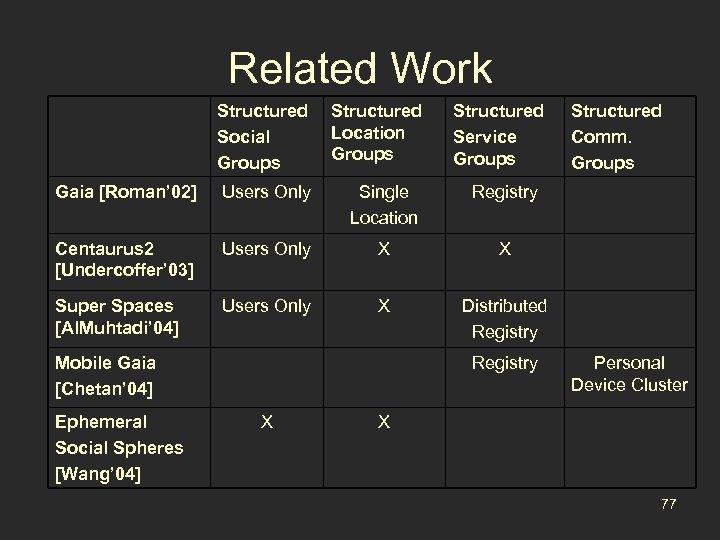 Related Work

| | Structured Social Groups | Structured Location Groups | Structured Service Groups | Structured Comm. Groups |
|---|---|---|---|---|
| Gaia [Roman'02] | Users Only | Single Location | Registry | |
| Centaurus2 [Undercoffer'03] | Users Only | X | X | |
| Super Spaces [AlMuhtadi'04] | Users Only | X | Distributed Registry | |
| Mobile Gaia [Chetan'04] | | | Registry | Personal Device Cluster |
| Ephemeral Social Spheres [Wang'04] | X | X | | |

77